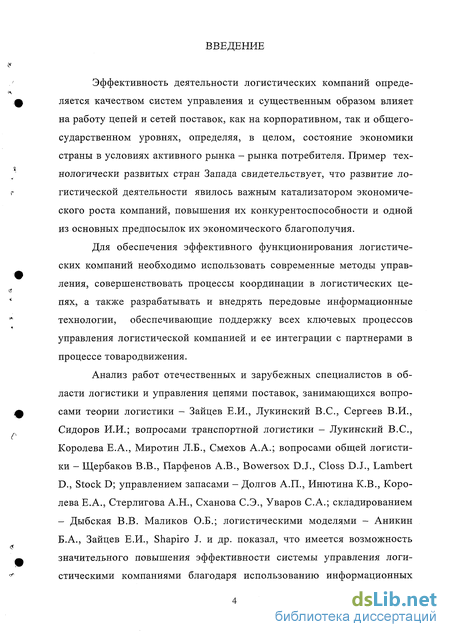 ВВЕДЕНИЕ

Эффективность деятельности логистических компаний определяется качеством систем управления и существенным образом влияет на работу цепей и сетей поставок, как на корпоративном, так и общегосударственном уровнях, определяя, в целом, состояние экономики страны в условиях активного рынка – рынка потребителя. Пример технологически развитых стран Запада свидетельствует, что развитие логистической деятельности явилось важным катализатором экономического роста компаний, повышения их конкурентоспособности и одной из основных предпосылок их экономического благополучия.

Для обеспечения эффективного функционирования логистических компаний необходимо использовать современные методы управления, совершенствовать процессы координации в логистических цепях, а также разрабатывать и внедрять передовые информационные технологии, обеспечивающие поддержку всех ключевых процессов управления логистической компанией и ее интеграции с партнерами в процессе товародвижения.

Анализ работ отечественных и зарубежных специалистов в области логистики и управления цепями поставок, занимающихся вопросами теории логистики – Зайцев Е.И., Лукинский В.С., Сергеев В.И., Сидоров И.И.; вопросами транспортной логистики – Лукинский В.С., Королева Е.А., Миротин Л.Б., Смехов А.А.; вопросами общей логистики – Щербаков В.В., Парфенов А.В., Bowersox D.J., Closs D.J., Lambert D., Stock D; управлением запасами – Долгов А.П., Инютина К.В., Королева Е.А., Стерлигова А.Н., Сханова С.Э., Уваров С.А.; складированием – Дыбская В.В. Маликов О.Б.; логистическими моделями – Аникин Б.А., Зайцев Е.И., Shapiro J. и др. показал, что имеется возможность значительного повышения эффективности системы управления логистическими компаниями благодаря использованию информационных

4

dsLib.net
библиотека диссертаций